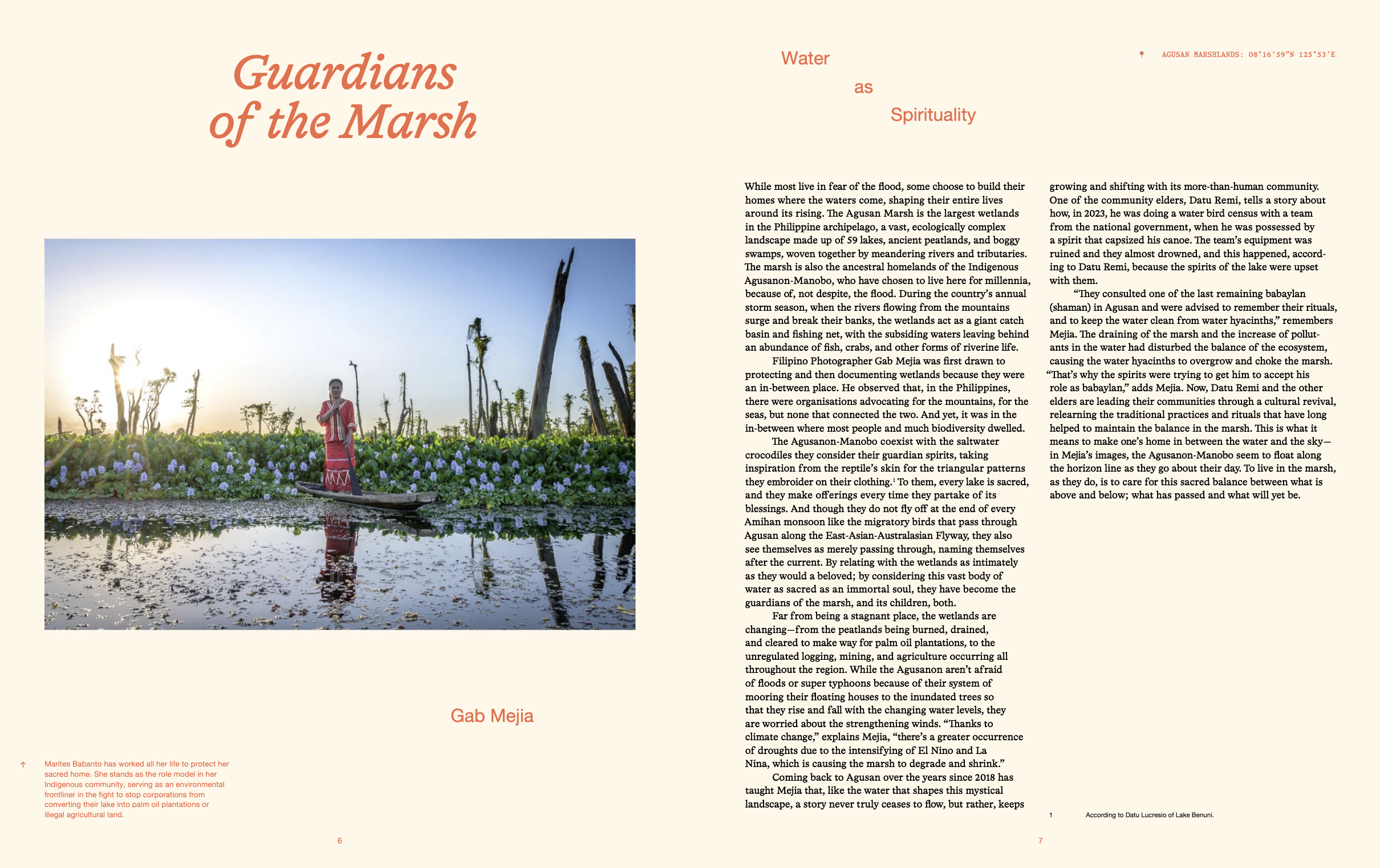 Guardians of the Marsh

Gab Mejia

↑ Marites Babanto has worked all her life to protect her sacred home. She stands as the role model in her Indigenous community, serving as an environmental frontliner in the fight to stop corporations from converting their lake into palm oil plantations or illegal agricultural land.

6

Water as Spirituality

AGUSAN MARSHLANDS: 08°16'59"N 125°53'E

While most live in fear of the flood, some choose to build their homes where the waters come, shaping their entire lives around its rising. The Agusan Marsh is the largest wetlands in the Philippine archipelago, a vast, ecologically complex landscape made up of 59 lakes, ancient peatlands, and boggy swamps, woven together by meandering rivers and tributaries. The marsh is also the ancestral homelands of the Indigenous Agusanon-Manobo, who have chosen to live here for millennia, because of, not despite, the flood. During the country's annual storm season, when the rivers flowing from the mountains surge and break their banks, the wetlands act as a giant catch basin and fishing net, with the subsiding waters leaving behind an abundance of fish, crabs, and other forms of riverine life.

Filipino Photographer Gab Mejia was first drawn to protecting and then documenting wetlands because they were an in-between place. He observed that, in the Philippines, there were organisations advocating for the mountains, for the seas, but none that connected the two. And yet, it was in the in-between where most people and much biodiversity dwelled.

The Agusanon-Manobo coexist with the saltwater crocodiles they consider their guardian spirits, taking inspiration from the reptile's skin for the triangular patterns they embroider on their clothing.$^1$ To them, every lake is sacred, and they make offerings every time they partake of its blessings. And though they do not fly off at the end of every Amihan monsoon like the migratory birds that pass through Agusan along the East-Asian-Australasian Flyway, they also see themselves as merely passing through, naming themselves after the current. By relating with the wetlands as intimately as they would a beloved; by considering this vast body of water as sacred as an immortal soul, they have become the guardians of the marsh, and its children, both.

Far from being a stagnant place, the wetlands are changing—from the peatlands being burned, drained, and cleared to make way for palm oil plantations, to the unregulated logging, mining, and agriculture occurring all throughout the region. While the Agusanon aren't afraid of floods or super typhoons because of their system of mooring their floating houses to the inundated trees so that they rise and fall with the changing water levels, they are worried about the strengthening winds. "Thanks to climate change," explains Mejia, "there's a greater occurrence of droughts due to the intensifying of El Nino and La Nina, which is causing the marsh to degrade and shrink."

Coming back to Agusan over the years since 2018 has taught Mejia that, like the water that shapes this mystical landscape, a story never truly ceases to flow, but rather, keeps growing and shifting with its more-than-human community. One of the community elders, Datu Remi, tells a story about how, in 2023, he was doing a water bird census with a team from the national government, when he was possessed by a spirit that capsized his canoe. The team's equipment was ruined and they almost drowned, and this happened, according to Datu Remi, because the spirits of the lake were upset with them.

"They consulted one of the last remaining babaylan (shaman) in Agusan and were advised to remember their rituals, and to keep the water clean from water hyacinths," remembers Mejia. The draining of the marsh and the increase of pollutants in the water had disturbed the balance of the ecosystem, causing the water hyacinths to overgrow and choke the marsh. "That's why the spirits were trying to get him to accept his role as babaylan," adds Mejia. Now, Datu Remi and the other elders are leading their communities through a cultural revival, relearning the traditional practices and rituals that have long helped to maintain the balance in the marsh. This is what it means to make one's home in between the water and the sky—in Mejia's images, the Agusanon-Manobo seem to float along the horizon line as they go about their day. To live in the marsh, as they do, is to care for this sacred balance between what is above and below; what has passed and what will yet be.

1 According to Datu Lucresio of Lake Benuni.

7